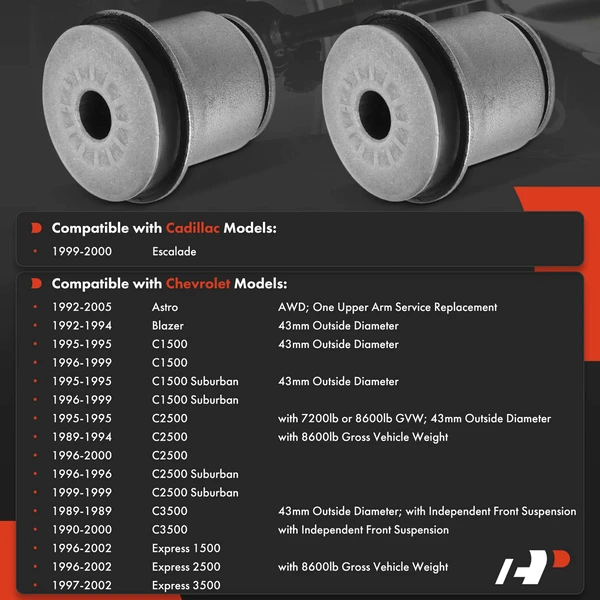 Compatible with Cadillac Models:

| | | |
|---|---|---|
| 1999-2000 | Escalade | |

Compatible with Chevrolet Models:

| | | |
|---|---|---|
| 1992-2005 | Astro | AWD; One Upper Arm Service Replacement |
| 1992-1994 | Blazer | 43mm Outside Diameter |
| 1995-1995 | C1500 | 43mm Outside Diameter |
| 1996-1999 | C1500 | |
| 1995-1995 | C1500 Suburban | 43mm Outside Diameter |
| 1996-1999 | C1500 Suburban | |
| 1995-1995 | C2500 | with 7200lb or 8600lb GVW; 43mm Outside Diameter |
| 1989-1994 | C2500 | with 8600lb Gross Vehicle Weight |
| 1996-2000 | C2500 | |
| 1996-1996 | C2500 Suburban | |
| 1999-1999 | C2500 Suburban | |
| 1989-1989 | C3500 | 43mm Outside Diameter; with Independent Front Suspension |
| 1990-2000 | C3500 | with Independent Front Suspension |
| 1996-2002 | Express 1500 | |
| 1996-2002 | Express 2500 | with 8600lb Gross Vehicle Weight |
| 1997-2002 | Express 3500 | |